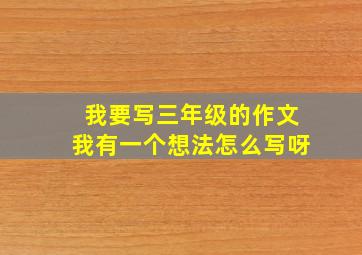 我要写三年级的作文
我有一个想法怎么写呀